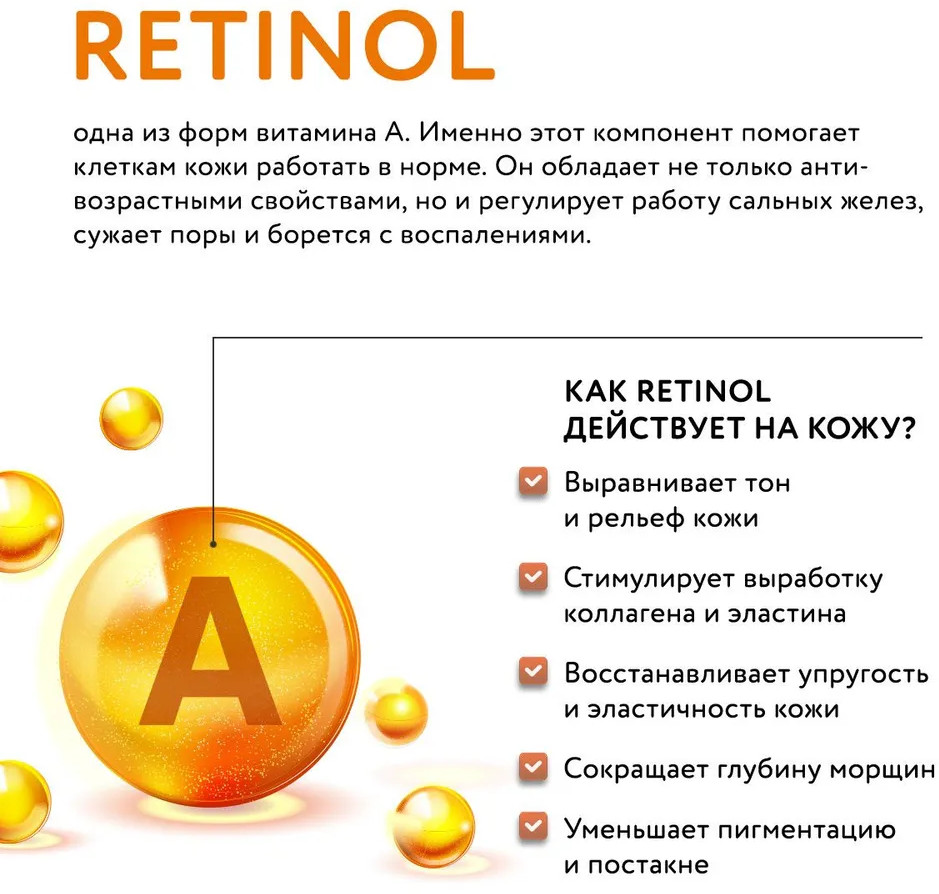 RETINOL

одна из форм витамина А. Именно этот компонент помогает клеткам кожи работать в норме. Он обладает не только антивозрастными свойствами, но и регулирует работу сальных желез, сужает поры и борется с воспалениями.

A

КАК RETINOL ДЕЙСТВУЕТ НА КОЖУ?

Выравнивает тон и рельеф кожи

Стимулирует выработку коллагена и эластина

Восстанавливает упругость и эластичность кожи

Сокращает глубину морщин

Уменьшает пигментацию и постакне